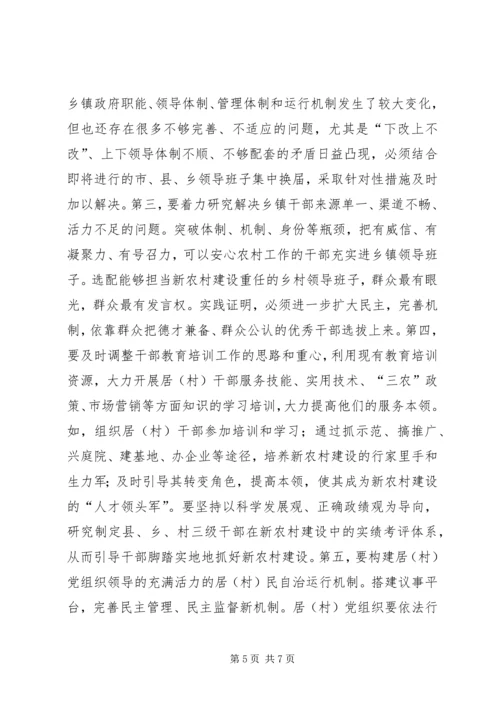 乡镇政府职能、领导体制、管理体制和运行机制发生了较大变化，但也还存在很多不够完善、不适应的问题，尤其是“下改上不改”、上下领导体制不顺、不够配套的矛盾日益凸现，必须结合即将进行的市、县、乡领导班子集中换届，采取针对性措施及时加以解决。第三，要着力研究解决乡镇干部来源单一、渠道不畅、活力不足的问题。突破体制、机制、身份等瓶颈，把有威信、有凝聚力、有号召力，可以安心农村工作的干部充实进乡镇领导班子。选配能够担当新农村建设重任的乡村领导班子，群众最有眼光，群众最有发言权。实践证明，必须进一步扩大民主，完善机制，依靠群众把德才兼备、群众公认的优秀干部选拔上来。第四，要及时调整干部教育培训工作的思路和重心，利用现有教育培训资源，大力开展居（村）干部服务技能、实用技术、“三农”政策、市场营销等方面知识的学习培训，大力提高他们的服务本领。如，组织居（村）干部参加培训和学习；通过抓示范、搞推广、兴庭院、建基地、办企业等途径，培养新农村建设的行家里手和生力军；及时引导其转变角色，提高本领，使其成为新农村建设的“人才领头军”。要坚持以科学发展观、正确政绩观为导向，研究制定县、乡、村三级干部在新农村建设中的实绩考评体系，从而引导干部脚踏实地地抓好新农村建设。第五，要构建居（村）党组织领导的充满活力的居（村）民自治运行机制。搭建议事平台，完善民主管理、民主监督新机制。居（村）党组织要依法行

第 5 页 共 7 页